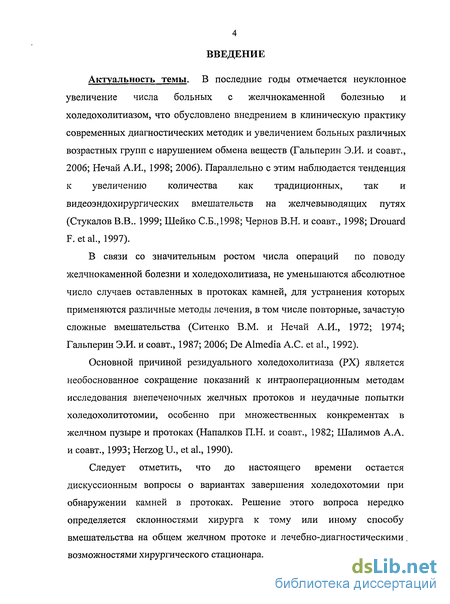 4

ВВЕДЕНИЕ

Актуальность темы. В последние годы отмечается неуклонное увеличение числа больных с желчнокаменной болезнью и холедохолитиазом, что обусловлено внедрением в клиническую практику современных диагностических методик и увеличением больных различных возрастных групп с нарушением обмена веществ (Гальперин Э.И. и соавт., 2006; Нечай А.И., 1998; 2006). Параллельно с этим наблюдается тенденция к увеличению количества как традиционных, так и видеоэндохирургических вмешательств на желчевыводящих путях (Стукалов В.В.. 1999; Шейко С.Б.,1998; Чернов В.Н. и соавт., 1998; Drouard F. et al., 1997).

В связи со значительным ростом числа операций по поводу желчнокаменной болезни и холедохолитиаза, не уменьшаются абсолютное число случаев оставленных в протоках камней, для устранения которых применяются различные методы лечения, в том числе повторные, зачастую сложные вмешательства (Ситенко В.М. и Нечай А.И., 1972; 1974; Гальперин Э.И. и соавт., 1987; 2006; De Almedia A.C. et al., 1992).

Основной причиной резидуального холедохолитиаза (РХ) является необоснованное сокращение показаний к интраоперационным методам исследования внепеченочных желчных протоков и неудачные попытки холедохолитотомии, особенно при множественных конкрементах в желчном пузыре и протоках (Напалков П.Н. и соавт., 1982; Шалимов А.А. и соавт., 1993; Herzog U., et al., 1990).

Следует отметить, что до настоящего времени остается дискуссионным вопросы о вариантах завершения холедохотомии при обнаружении камней в протоках. Решение этого вопроса нередко определяется склонностями хирурга к тому или иному способу вмешательства на общем желчном протоке и лечебно-диагностическими возможностями хирургического стационара.

dsLib.net
библиотека диссертаций